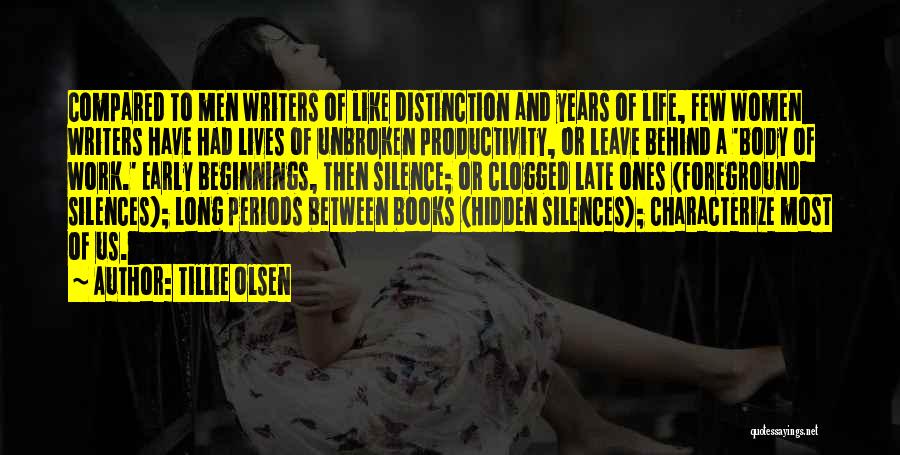 COMPARED TO MEN WRITERS OF LIKE DISTINCTION AND YEARS OF LIFE, FEW WOMEN WRITERS HAVE HAD LIVES OF UNBROKEN PRODUCTIVITY, OR LEAVE BEHIND A 'BODY OF WORK.' EARLY BEGINNINGS, THEN SILENCE; OR CLOGGED LATE ONES (FOREGROUND SILENCES); LONG PERIODS BETWEEN BOOKS (HIDDEN SILENCES); CHARACTERIZE MOST OF US.

~ AUTHOR: TILLIE OLSEN

quotessayings.net